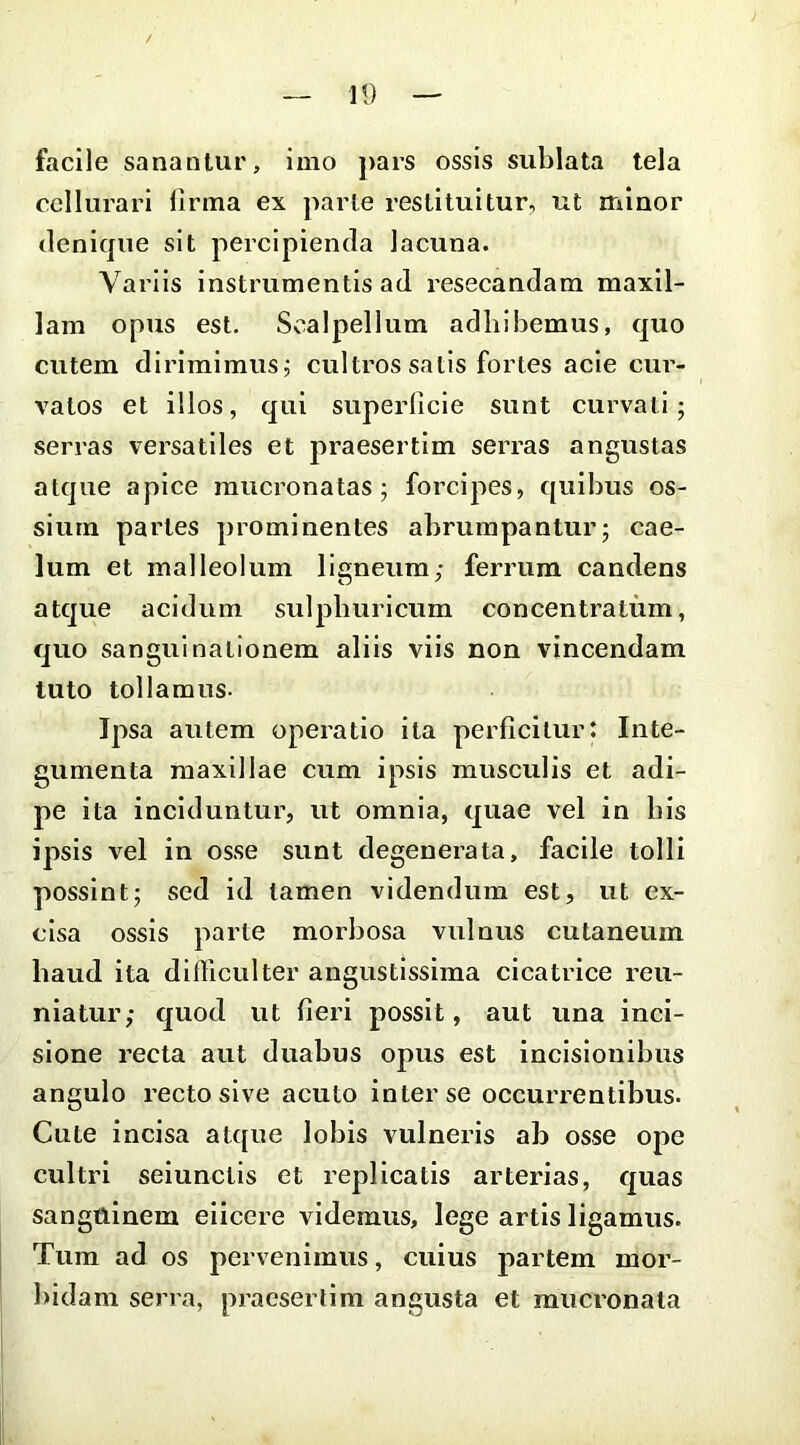 — 19 —

facile sanantur, imo pars ossis sublata tela cellurari firma ex parte restituitur, ut minor denique sit percipienda lacuna.

Variis instrumentis ad resecandam maxillam opus est. Scalpellum adhibemus, quo cutem dirimimus; cultros satis fortes acie curvatos et illos, qui superficie sunt curvati; serras versatiles et praesertim serras angustas atque apice mucronatas; forcipes, quibus ossium partes prominentes abrumpantur; caelum et malleolum ligneum; ferrum candens atque acidum sulphuricum concentratum, quo sanguinationem aliis viis non vincendam tuto tollamus.

Ipsa autem operatio ita perficitur: Integumenta maxillae cum ipsis musculis et adipe ita inciduntur, ut omnia, quae vel in his ipsis vel in osse sunt degenerata, facile tolli possint; sed id tamen videndum est, ut excisa ossis parte morbosa vulnus cutaneum haud ita difficulter angustissima cicatrice reuniatur; quod ut fieri possit, aut una incisione recta aut duabus opus est incisionibus angulo recto sive acuto inter se occurrentibus. Cute incisa atque lobis vulneris ab osse ope cultri seiunctis et replicatis arterias, quas sanguinem eiicere videmus, lege artis ligamus. Tum ad os pervenimus, cuius partem morbidam serra, praesertim angusta et mucronata